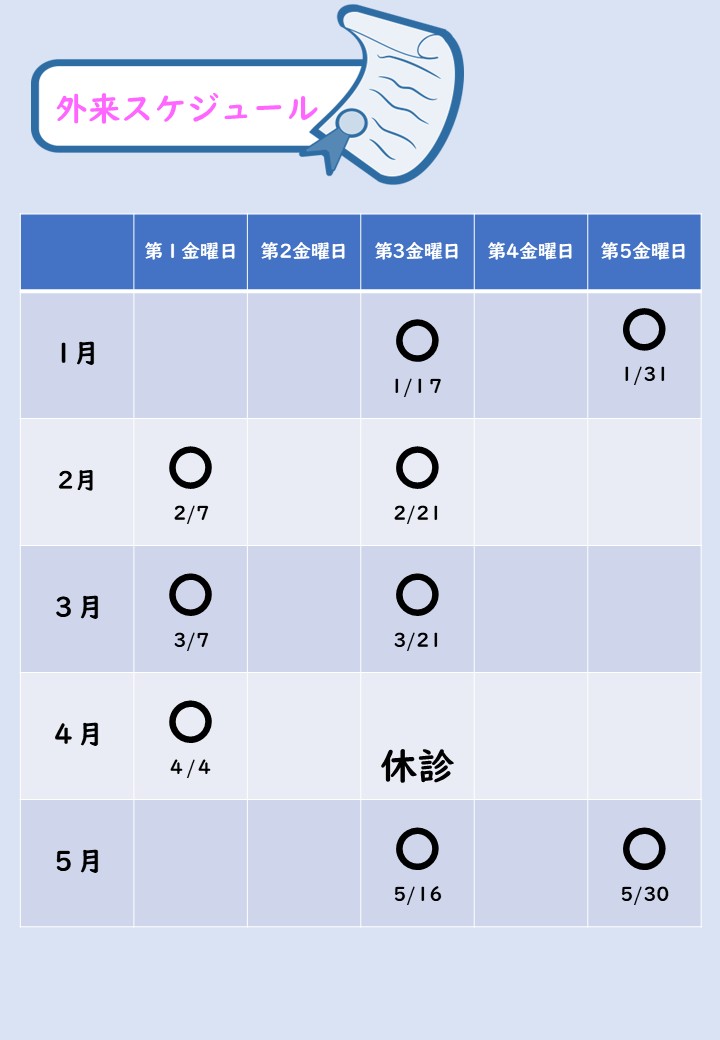 外来スケジュール

|  | 第１金曜日 | 第2金曜日 | 第3金曜日 | 第4金曜日 | 第5金曜日 |
|---|---|---|---|---|---|
| 1月 |  |  | ○ 1/17 |  | ○ 1/31 |
| 2月 | ○ 2/7 |  | ○ 2/21 |  |  |
| 3月 | ○ 3/7 |  | ○ 3/21 |  |  |
| 4月 | ○ 4/4 |  | 休診 |  |  |
| 5月 |  |  | ○ 5/16 |  | ○ 5/30 |